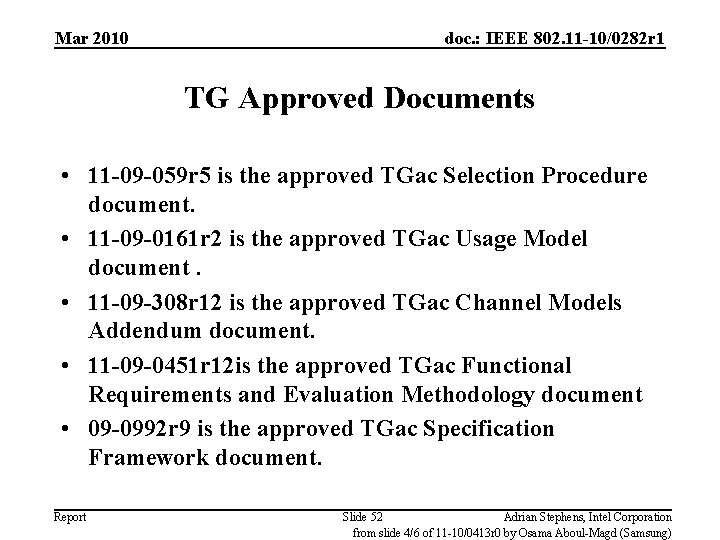 Mar 2010

doc.: IEEE 802.11-10/0282r1

TG Approved Documents

• 11-09-059r5 is the approved TGac Selection Procedure document.
• 11-09-0161r2 is the approved TGac Usage Model document .
• 11-09-308r12 is the approved TGac Channel Models Addendum document.
• 11-09-0451r12is the approved TGac Functional Requirements and Evaluation Methodology document
• 09-0992r9 is the approved TGac Specification Framework document.

Report

Slide 52

Adrian Stephens, Intel Corporation

from slide 4/6 of 11-10/0413r0 by Osama Aboul-Magd (Samsung)